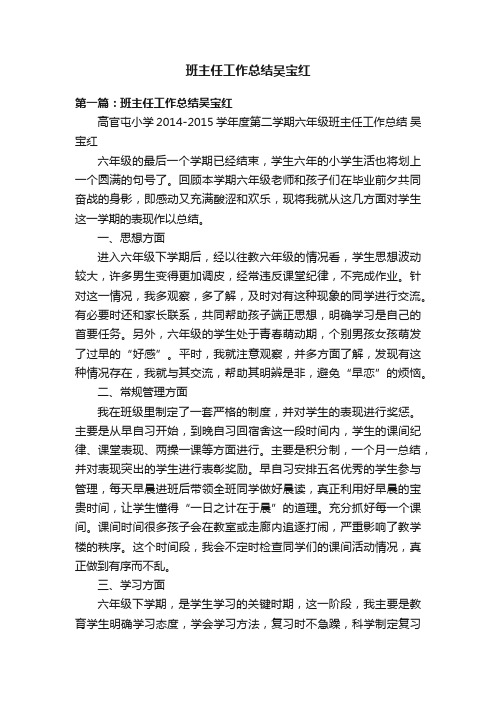 班主任工作总结吴宝红

第一篇：班主任工作总结吴宝红

高官屯小学 2014-2015 学年度第二学期六年级班主任工作总结 吴宝红

六年级的最后一个学期已经结束，学生六年的小学生活也将划上一个圆满的句号了。回顾本学期六年级老师和孩子们在毕业前夕共同奋战的身影，即感动又充满酸涩和欢乐，现将我就从这几方面对学生这一学期的表现作以总结。

一、思想方面

进入六年级下学期后，经以往教六年级的情况看，学生思想波动较大，许多男生变得更加调皮，经常违反课堂纪律，不完成作业。针对这一情况，我多观察，多了解，及时对有这种现象的同学进行交流。有必要时还和家长联系，共同帮助孩子端正思想，明确学习是自己的首要任务。另外，六年级的学生处于青春萌动期，个别男孩女孩萌发了过早的“好感”。平时，我就注意观察，并多方面了解，发现有这种情况存在，我就与其交流，帮助其明辨是非，避免“早恋”的烦恼。

二、常规管理方面

我在班级里制定了一套严格的制度，并对学生的表现进行奖惩。主要是从早自习开始，到晚自习回宿舍这一段时间内，学生的课间纪律、课堂表现、两操一课等方面进行。主要是积分制，一个月一总结，并对表现突出的学生进行表彰奖励。早自习安排五名优秀的学生参与管理，每天早晨进班后带领全班同学做好晨读，真正利用好早晨的宝贵时间，让学生懂得“一日之计在于晨”的道理。充分抓好每一个课间。课间时间很多孩子会在教室或走廊内追逐打闹，严重影响了教学楼的秩序。这个时间段，我会不定时检查同学们的课间活动情况，真正做到有序而不乱。

三、学习方面

六年级下学期，是学生学习的关键时期，这一阶段，我主要是教育学生明确学习态度，学会学习方法，复习时不急躁，科学制定复习